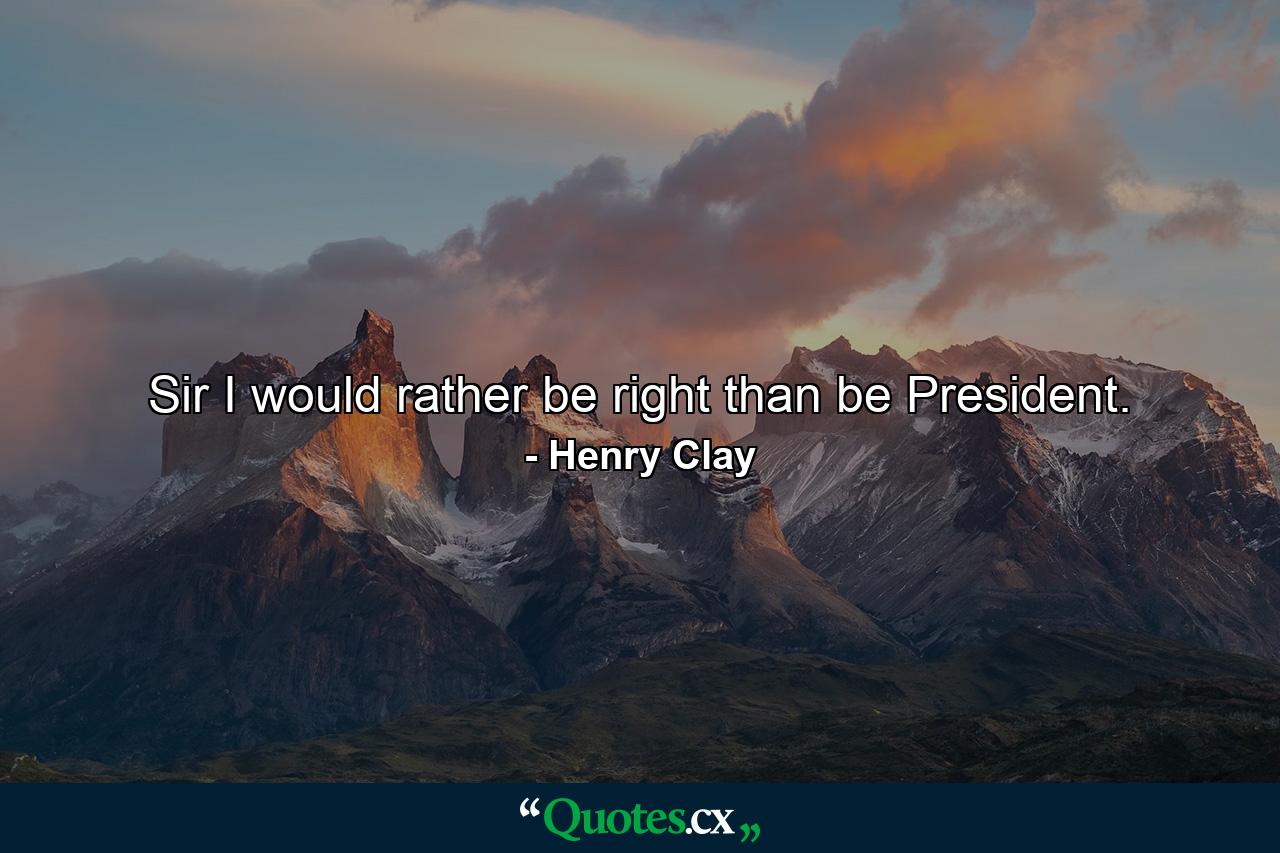 Sir I would rather be right than be President.

- Henry Clay

“Quotes.cx„